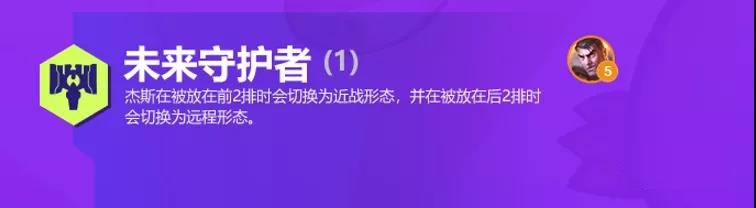 未来守护者 (1)

杰斯在被放在前2排时会切换为近战形态，并在被放在后2排时会切换为远程形态。

5